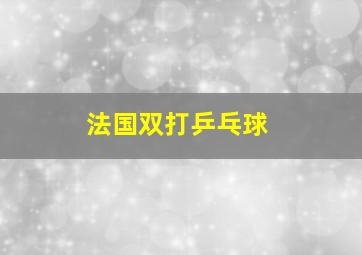 法国双打乒乓球